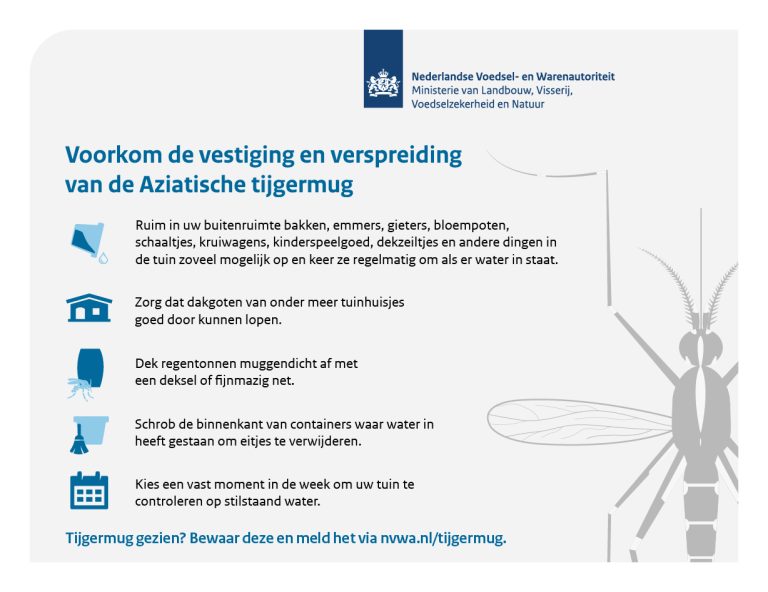 Nederlandse Voedsel- en Warenautoriteit
Ministerie van Landbouw, Visserij, Voedselzekerheid en Natuur

Voorkom de vestiging en verspreiding van de Aziatische tijgermug

Ruim in uw buitenruimte bakken, emmers, gieters, bloempoten, schaaltjes, kruiwagens, kinderspeelgoed, dekzeiltjes en andere dingen in de tuin zoveel mogelijk op en keer ze regelmatig om als er water in staat.

Zorg dat dakgoten van onder meer tuinhuisjes goed door kunnen lopen.

Dek regentonnen muggendicht af met een deksel of fijnmazig net.

Schrob de binnenkant van containers waar water in heeft gestaan om eitjes te verwijderen.

Kies een vast moment in de week om uw tuin te controleren op stilstaand water.

Tijgermug gezien? Bewaar deze en meld het via nvwa.nl/tijgermug.